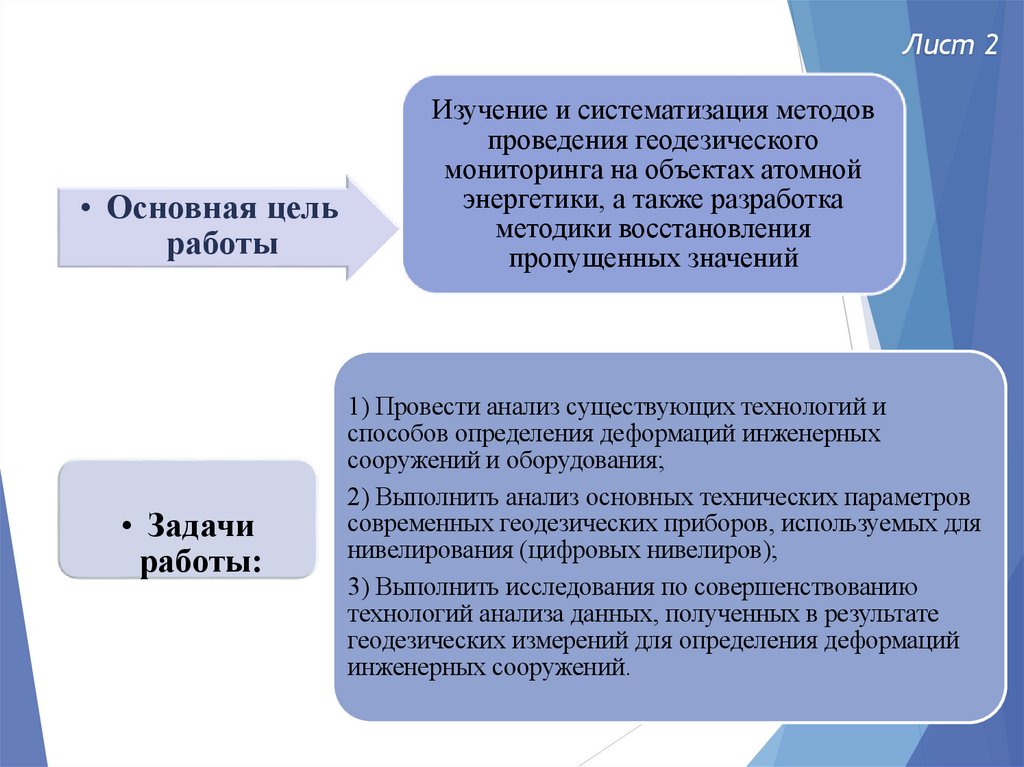 Лист 2

• Основная цель работы

Изучение и систематизация методов проведения геодезического мониторинга на объектах атомной энергетики, а также разработка методики восстановления пропущенных значений

• Задачи работы:

1) Провести анализ существующих технологий и способов определения деформаций инженерных сооружений и оборудования;

2) Выполнить анализ основных технических параметров современных геодезических приборов, используемых для нивелирования (цифровых нивелиров);

3) Выполнить исследования по совершенствованию технологий анализа данных, полученных в результате геодезических измерений для определения деформаций инженерных сооружений.